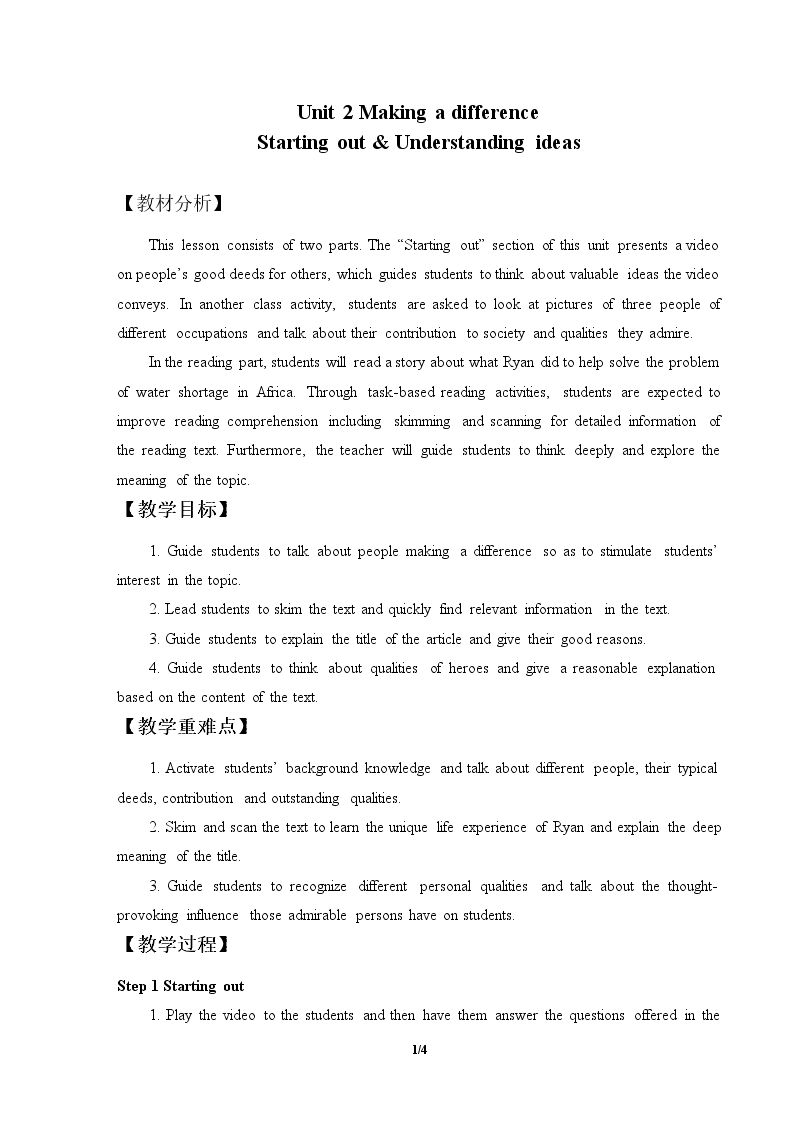 Unit 2 Making a difference
Starting out & Understanding ideas

【教材分析】

This lesson consists of two parts. The "Starting out" section of this unit presents a video on people's good deeds for others, which guides students to think about valuable ideas the video conveys. In another class activity, students are asked to look at pictures of three people of different occupations and talk about their contribution to society and qualities they admire.

In the reading part, students will read a story about what Ryan did to help solve the problem of water shortage in Africa. Through task-based reading activities, students are expected to improve reading comprehension including skimming and scanning for detailed information of the reading text. Furthermore, the teacher will guide students to think deeply and explore the meaning of the topic.

【教学目标】

1. Guide students to talk about people making a difference so as to stimulate students' interest in the topic.

2. Lead students to skim the text and quickly find relevant information in the text.

3. Guide students to explain the title of the article and give their good reasons.

4. Guide students to think about qualities of heroes and give a reasonable explanation based on the content of the text.

【教学重难点】

1. Activate students' background knowledge and talk about different people, their typical deeds, contribution and outstanding qualities.

2. Skim and scan the text to learn the unique life experience of Ryan and explain the deep meaning of the title.

3. Guide students to recognize different personal qualities and talk about the thought-provoking influence those admirable persons have on students.

【教学过程】

Step 1 Starting out

1. Play the video to the students and then have them answer the questions offered in the

1/4